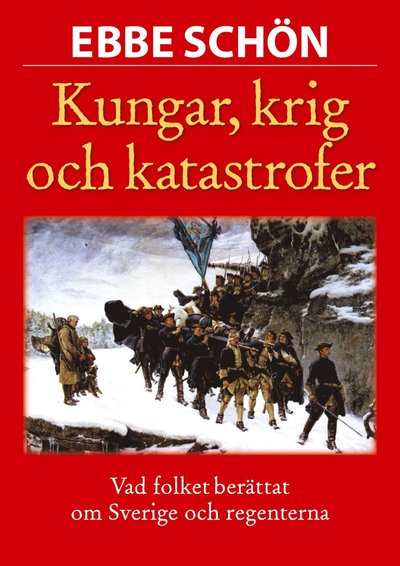 EBBE SCHÖN

Kungar, krig och katastrofer

Vad folket berättat om Sverige och regenterna